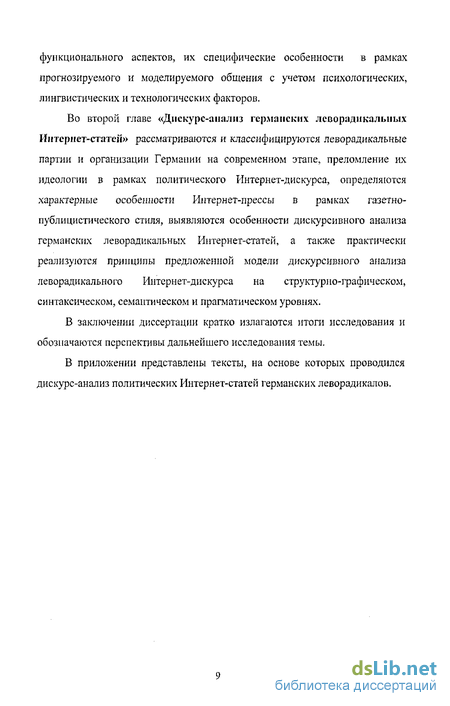 функционального аспектов, их специфические особенности в рамках прогнозируемого и моделируемого общения с учетом психологических, лингвистических и технологических факторов.

Во второй главе «Дискурс-анализ германских леворадикальных Интернет-статей» рассматриваются и классифицируются леворадикальные партии и организации Германии на современном этапе, преломление их идеологии в рамках политического Интернет-дискурса, определяются характерные особенности Интернет-прессы в рамках газетно-публицистического стиля, выявляются особенности дискурсивного анализа германских леворадикальных Интернет-статей, а также практически реализуются принципы предложенной модели дискурсивного анализа леворадикального Интернет-дискурса на структурно-графическом, синтаксическом, семантическом и прагматическом уровнях.

В заключении диссертации кратко излагаются итоги исследования и обозначаются перспективы дальнейшего исследования темы.

В приложении представлены тексты, на основе которых проводился дискурс-анализ политических Интернет-статей германских леворадикалов.

9

dsLib.net
библиотека диссертаций